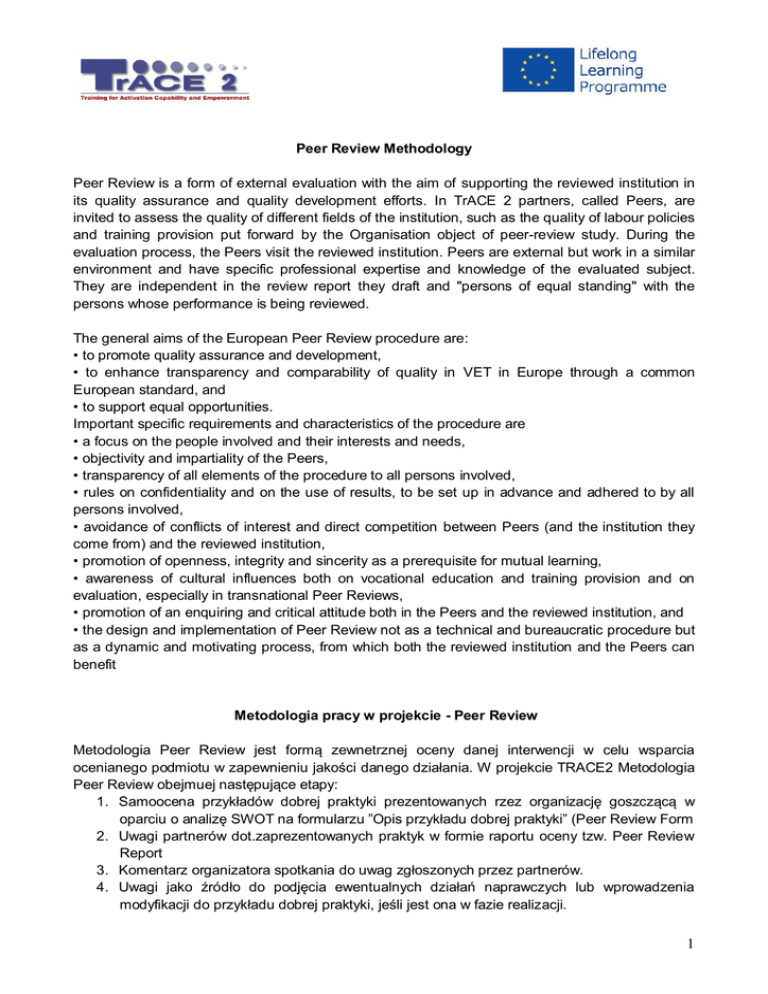 TrACE 2
Training for Activation Capability and Empowerment

Lifelong Learning Programme

Peer Review Methodology

Peer Review is a form of external evaluation with the aim of supporting the reviewed institution in its quality assurance and quality development efforts. In TrACE 2 partners, called Peers, are invited to assess the quality of different fields of the institution, such as the quality of labour policies and training provision put forward by the Organisation object of peer-review study. During the evaluation process, the Peers visit the reviewed institution. Peers are external but work in a similar environment and have specific professional expertise and knowledge of the evaluated subject. They are independent in the review report they draft and "persons of equal standing" with the persons whose performance is being reviewed.

The general aims of the European Peer Review procedure are:
• to promote quality assurance and development,
• to enhance transparency and comparability of quality in VET in Europe through a common European standard, and
• to support equal opportunities.
Important specific requirements and characteristics of the procedure are
• a focus on the people involved and their interests and needs,
• objectivity and impartiality of the Peers,
• transparency of all elements of the procedure to all persons involved,
• rules on confidentiality and on the use of results, to be set up in advance and adhered to by all persons involved,
• avoidance of conflicts of interest and direct competition between Peers (and the institution they come from) and the reviewed institution,
• promotion of openness, integrity and sincerity as a prerequisite for mutual learning,
• awareness of cultural influences both on vocational education and training provision and on evaluation, especially in transnational Peer Reviews,
• promotion of an enquiring and critical attitude both in the Peers and the reviewed institution, and
• the design and implementation of Peer Review not as a technical and bureaucratic procedure but as a dynamic and motivating process, from which both the reviewed institution and the Peers can benefit

Metodologia pracy w projekcie - Peer Review

Metodologia Peer Review jest formą zewnetrznej oceny danej interwencji w celu wsparcia ocenianego podmiotu w zapewnieniu jakości danego działania. W projekcie TRACE2 Metodologia Peer Review obejmuej następujące etapy:
1. Samoocena przykładów dobrej praktyki prezentowanych rzez organizację goszczącą w oparciu o analizę SWOT na formularzu "Opis przykładu dobrej praktyki" (Peer Review Form
2. Uwagi partnerów dot.zaprezentowanych praktyk w formie raportu oceny tzw. Peer Review Report
3. Komentarz organizatora spotkania do uwag zgłoszonych przez partnerów.
4. Uwagi jako źródło do podjęcia ewentualnych działań naprawczych lub wprowadzenia modyfikacji do przykładu dobrej praktyki, jeśli jest ona w fazie realizacji.

1